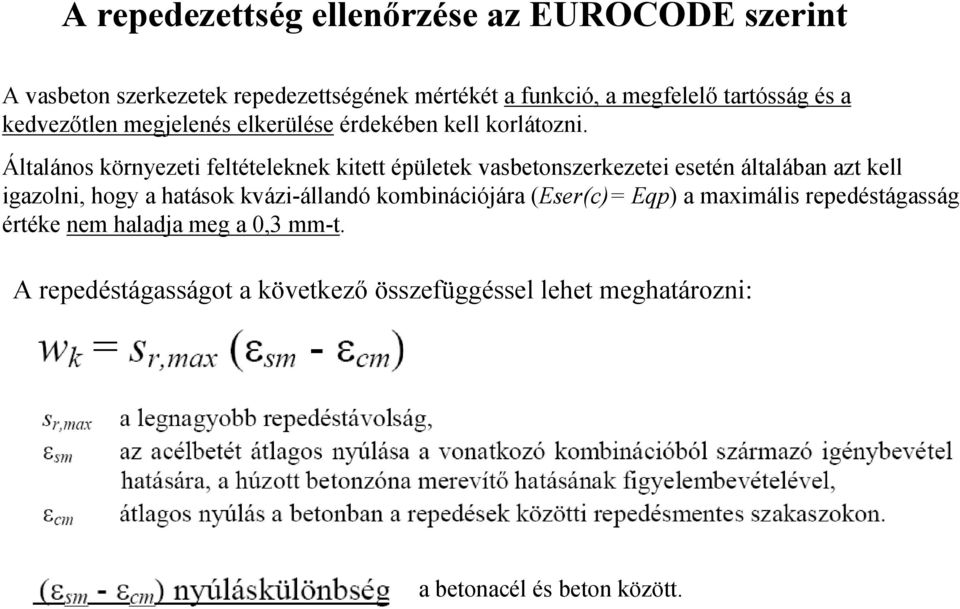 A repedezettség ellenőrzése az EUROCODE szerint

A vasbeton szerkezetek repedezettségének mértékét a funkció, a megfelelő tartósság és a kedvezőtlen megjelenés elkerülése érdekében kell korlátozni.

Általános környezeti feltételeknek kitett épületek vasbetonszerkezetei esetén általában azt kell igazolni, hogy a hatások kvázi-állandó kombinációjára (Eser(c)= Eqp) a maximális repedéstágasság értéke nem haladja meg a 0,3 mm-t.

A repedéstágasságot a következő összefüggéssel lehet meghatározni:

$w_k = s_{r,max} (\varepsilon_{sm} - \varepsilon_{cm})$

$s_{r,max}$ a legnagyobb repedéstávolság,
$\varepsilon_{sm}$ az acélbetét átlagos nyúlása a vonatkozó kombinációból származó igénybevétel hatására, a húzott betonzóna merevítő hatásának figyelembevételével,
$\varepsilon_{cm}$ átlagos nyúlás a betonban a repedések közötti repedésmentes szakaszokon.

$(\varepsilon_{sm} - \varepsilon_{cm})$ nyúláskülönbség a betonacél és beton között.